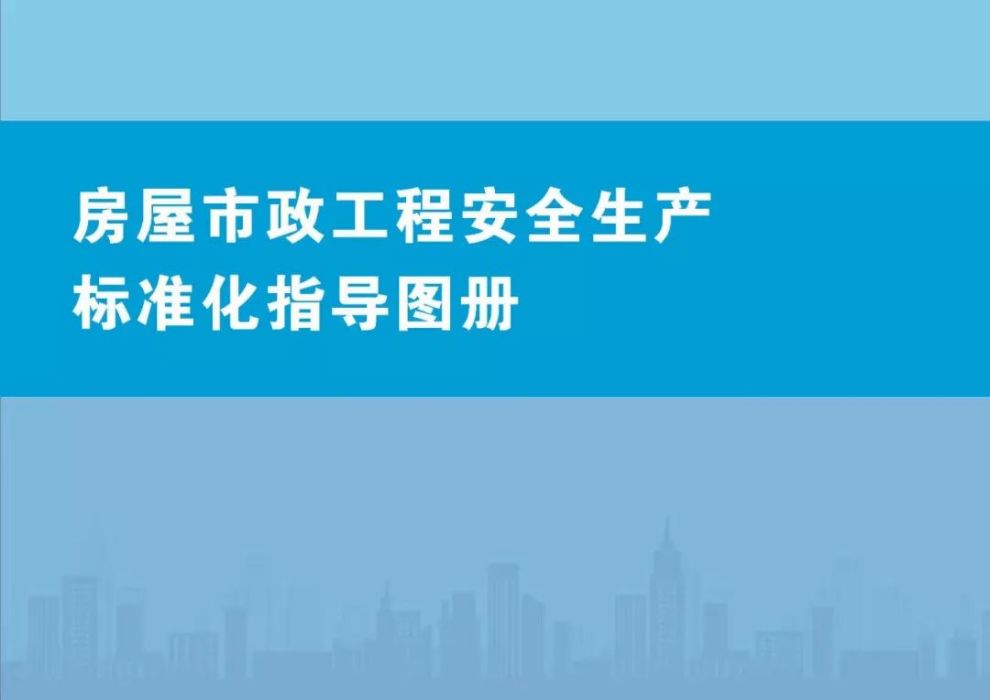 房屋市政工程安全生产
标准化指导图册